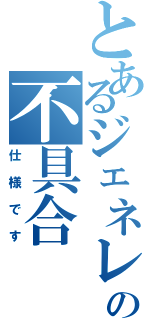 とあるジェネレの不具合

仕様です